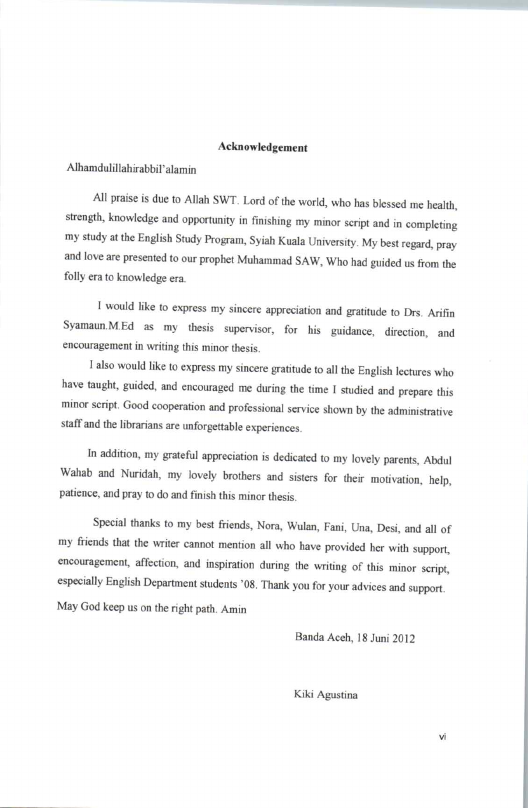 Acknowledgement

Alhamdulillahirabbil'alamin

All praise is due to Allah SWT. Lord of the world, who has blessed me health, strength, knowledge and opportunity in finishing my minor script and in completing my study at the English Study Program, Syiah Kuala University. My best regard, pray and love are presented to our prophet Muhammad SAW, Who had guided us from the folly era to knowledge era.

I would like to express my sincere appreciation and gratitude to Drs. Arifin Syamaun.M.Ed as my thesis supervisor, for his guidance, direction, and encouragement in writing this minor thesis.

I also would like to express my sincere gratitude to all the English lectures who have taught, guided, and encouraged me during the time I studied and prepare this minor script. Good cooperation and professional service shown by the administrative staff and the librarians are unforgettable experiences.

In addition, my grateful appreciation is dedicated to my lovely parents, Abdul Wahab and Nuridah, my lovely brothers and sisters for their motivation, help, patience, and pray to do and finish this minor thesis.

Special thanks to my best friends, Nora, Wulan, Fani, Una, Desi, and all of my friends that the writer cannot mention all who have provided her with support, encouragement, affection, and inspiration during the writing of this minor script, especially English Department students '08. Thank you for your advices and support. May God keep us on the right path. Amin

Banda Aceh, 18 Juni 2012

Kiki Agustina

vi